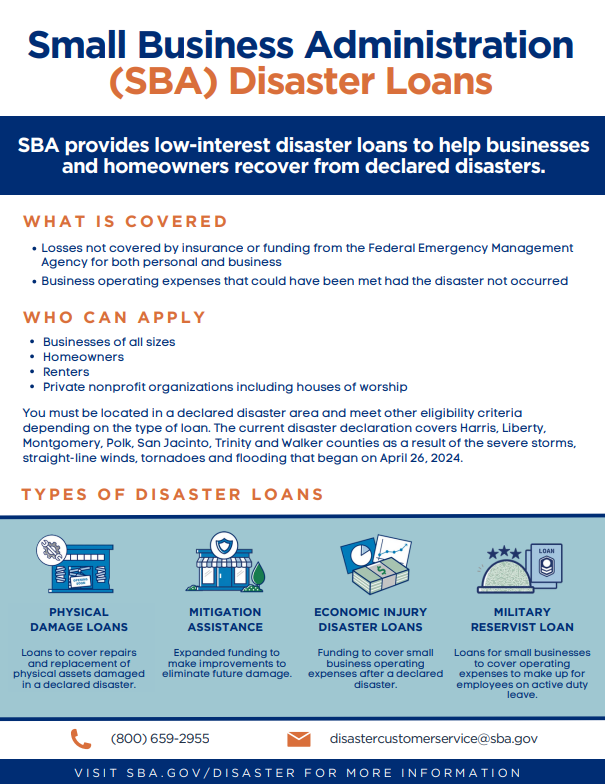 Small Business Administration (SBA) Disaster Loans

SBA provides low-interest disaster loans to help businesses and homeowners recover from declared disasters.

WHAT IS COVERED

• Losses not covered by insurance or funding from the Federal Emergency Management Agency for both personal and business
• Business operating expenses that could have been met had the disaster not occurred

WHO CAN APPLY

• Businesses of all sizes
• Homeowners
• Renters
• Private nonprofit organizations including houses of worship

You must be located in a declared disaster area and meet other eligibility criteria depending on the type of loan. The current disaster declaration covers Harris, Liberty, Montgomery, Polk, San Jacinto, Trinity and Walker counties as a result of the severe storms, straight-line winds, tornadoes and flooding that began on April 26, 2024.

TYPES OF DISASTER LOANS

OPENING SOON

PHYSICAL DAMAGE LOANS
Loans to cover repairs and replacement of physical assets damaged in a declared disaster.

MITIGATION ASSISTANCE
Expanded funding to make improvements to eliminate future damage.

ECONOMIC INJURY DISASTER LOANS
Funding to cover small business operating expenses after a declared disaster.

LOAN

MILITARY RESERVIST LOAN
Loans for small businesses to cover operating expenses to make up for employees on active duty leave.

(800) 659-2955

disastercustomerservice@sba.gov

VISIT SBA.GOV/DISASTER FOR MORE INFORMATION